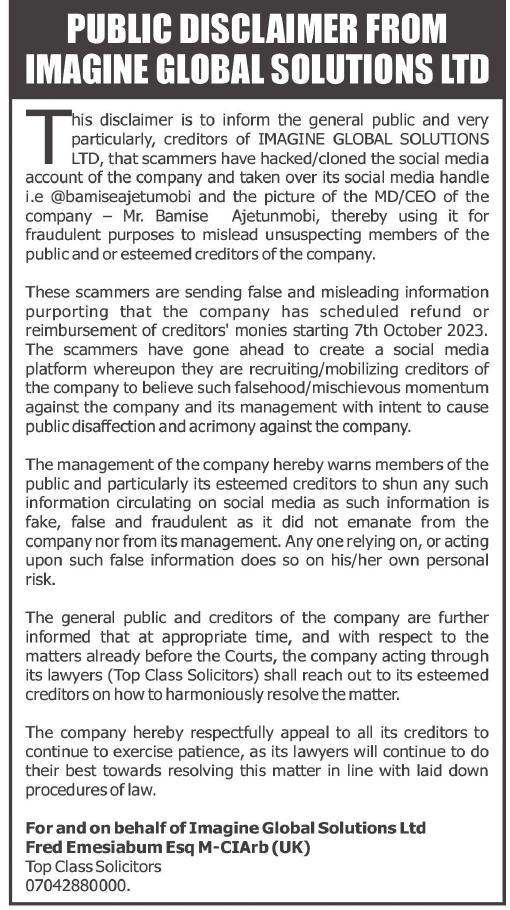 PUBLIC DISCLAIMER FROM IMAGINE GLOBAL SOLUTIONS LTD

This disclaimer is to inform the general public and very particularly, creditors of IMAGINE GLOBAL SOLUTIONS LTD, that scammers have hacked/cloned the social media account of the company and taken over its social media handle i.e @bamiseajetumobi and the picture of the MD/CEO of the company – Mr. Bamise Ajetunmobi, thereby using it for fraudulent purposes to mislead unsuspecting members of the public and or esteemed creditors of the company.

These scammers are sending false and misleading information purporting that the company has scheduled refund or reimbursement of creditors' monies starting 7th October 2023. The scammers have gone ahead to create a social media platform whereupon they are recruiting/mobilizing creditors of the company to believe such falsehood/mischievous momentum against the company and its management with intent to cause public disaffection and acrimony against the company.

The management of the company hereby warns members of the public and particularly its esteemed creditors to shun any such information circulating on social media as such information is fake, false and fraudulent as it did not emanate from the company nor from its management. Any one relying on, or acting upon such false information does so on his/her own personal risk.

The general public and creditors of the company are further informed that at appropriate time, and with respect to the matters already before the Courts, the company acting through its lawyers (Top Class Solicitors) shall reach out to its esteemed creditors on how to harmoniously resolve the matter.

The company hereby respectfully appeal to all its creditors to continue to exercise patience, as its lawyers will continue to do their best towards resolving this matter in line with laid down procedures of law.

For and on behalf of Imagine Global Solutions Ltd
Fred Emesiabum Esq M-CIArb (UK)
Top Class Solicitors
07042880000.